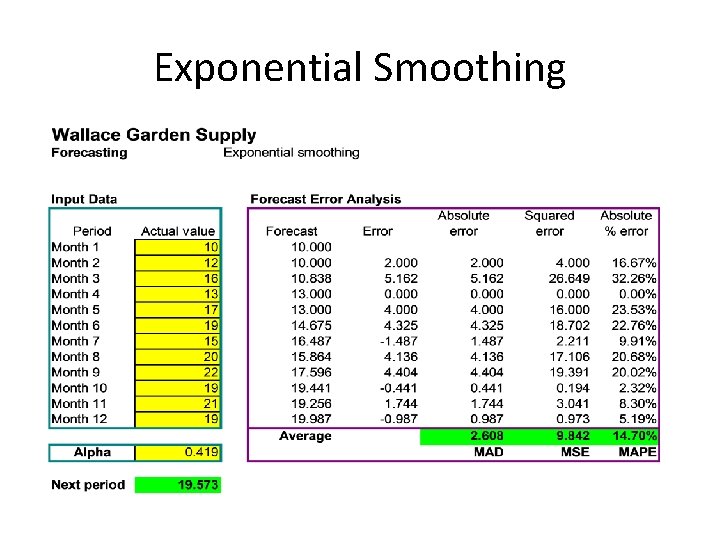 Exponential Smoothing

Wallace Garden Supply
Forecasting Exponential smoothing

Input Data

| Period | Actual value |
|---|---|
| Month 1 | 10 |
| Month 2 | 12 |
| Month 3 | 16 |
| Month 4 | 13 |
| Month 5 | 17 |
| Month 6 | 19 |
| Month 7 | 15 |
| Month 8 | 20 |
| Month 9 | 22 |
| Month 10 | 19 |
| Month 11 | 21 |
| Month 12 | 19 |

| Alpha | 0.419 |
|---|---|

Next period 19.573

Forecast Error Analysis

| Forecast | Error | Absolute error | Squared error | Absolute % error |
|---|---|---|---|---|
| 10.000 | | | | |
| 10.000 | 2.000 | 2.000 | 4.000 | 16.67% |
| 10.838 | 5.162 | 5.162 | 26.649 | 32.26% |
| 13.000 | 0.000 | 0.000 | 0.000 | 0.00% |
| 13.000 | 4.000 | 4.000 | 16.000 | 23.53% |
| 14.675 | 4.325 | 4.325 | 18.702 | 22.76% |
| 16.487 | -1.487 | 1.487 | 2.211 | 9.91% |
| 15.864 | 4.136 | 4.136 | 17.106 | 20.68% |
| 17.596 | 4.404 | 4.404 | 19.391 | 20.02% |
| 19.441 | -0.441 | 0.441 | 0.194 | 2.32% |
| 19.256 | 1.744 | 1.744 | 3.041 | 8.30% |
| 19.987 | -0.987 | 0.987 | 0.973 | 5.19% |
| Average | | 2.608 | 9.842 | 14.70% |
| | | MAD | MSE | MAPE |